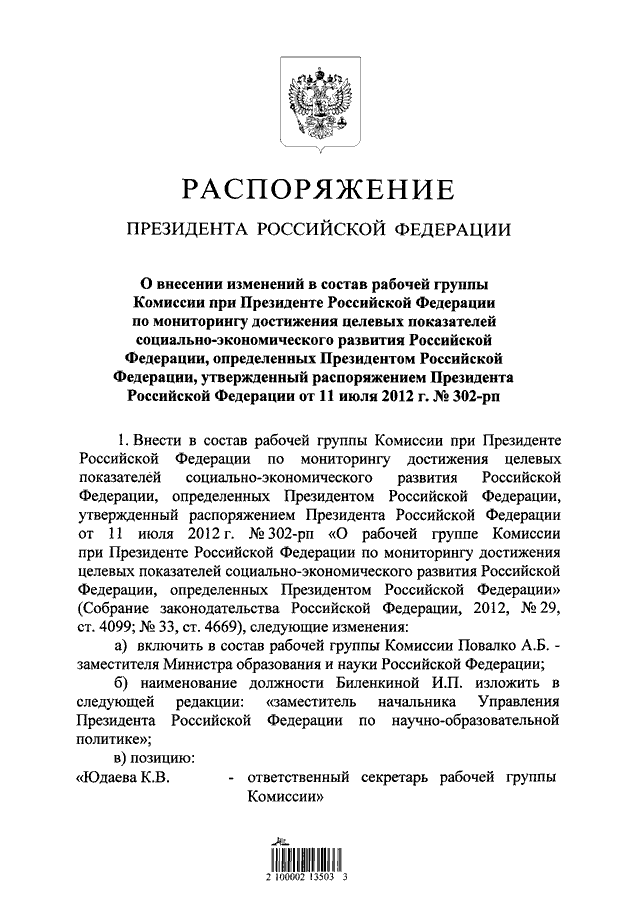 РАСПОРЯЖЕНИЕ

ПРЕЗИДЕНТА РОССИЙСКОЙ ФЕДЕРАЦИИ

О внесении изменений в состав рабочей группы Комиссии при Президенте Российской Федерации по мониторингу достижения целевых показателей социально-экономического развития Российской Федерации, определенных Президентом Российской Федерации, утвержденный распоряжением Президента Российской Федерации от 11 июля 2012 г. № 302-рп

1. Внести в состав рабочей группы Комиссии при Президенте Российской Федерации по мониторингу достижения целевых показателей социально-экономического развития Российской Федерации, определенных Президентом Российской Федерации, утвержденный распоряжением Президента Российской Федерации от 11 июля 2012 г. № 302-рп «О рабочей группе Комиссии при Президенте Российской Федерации по мониторингу достижения целевых показателей социально-экономического развития Российской Федерации, определенных Президентом Российской Федерации» (Собрание законодательства Российской Федерации, 2012, № 29, ст. 4099; № 33, ст. 4669), следующие изменения:

а) включить в состав рабочей группы Комиссии Повалко А.Б. - заместителя Министра образования и науки Российской Федерации;

б) наименование должности Биленкиной И.П. изложить в следующей редакции: «заместитель начальника Управления Президента Российской Федерации по научно-образовательной политике»;

в) позицию:

«Юдаева К.В. - ответственный секретарь рабочей группы Комиссии»

2 100002 13503 3